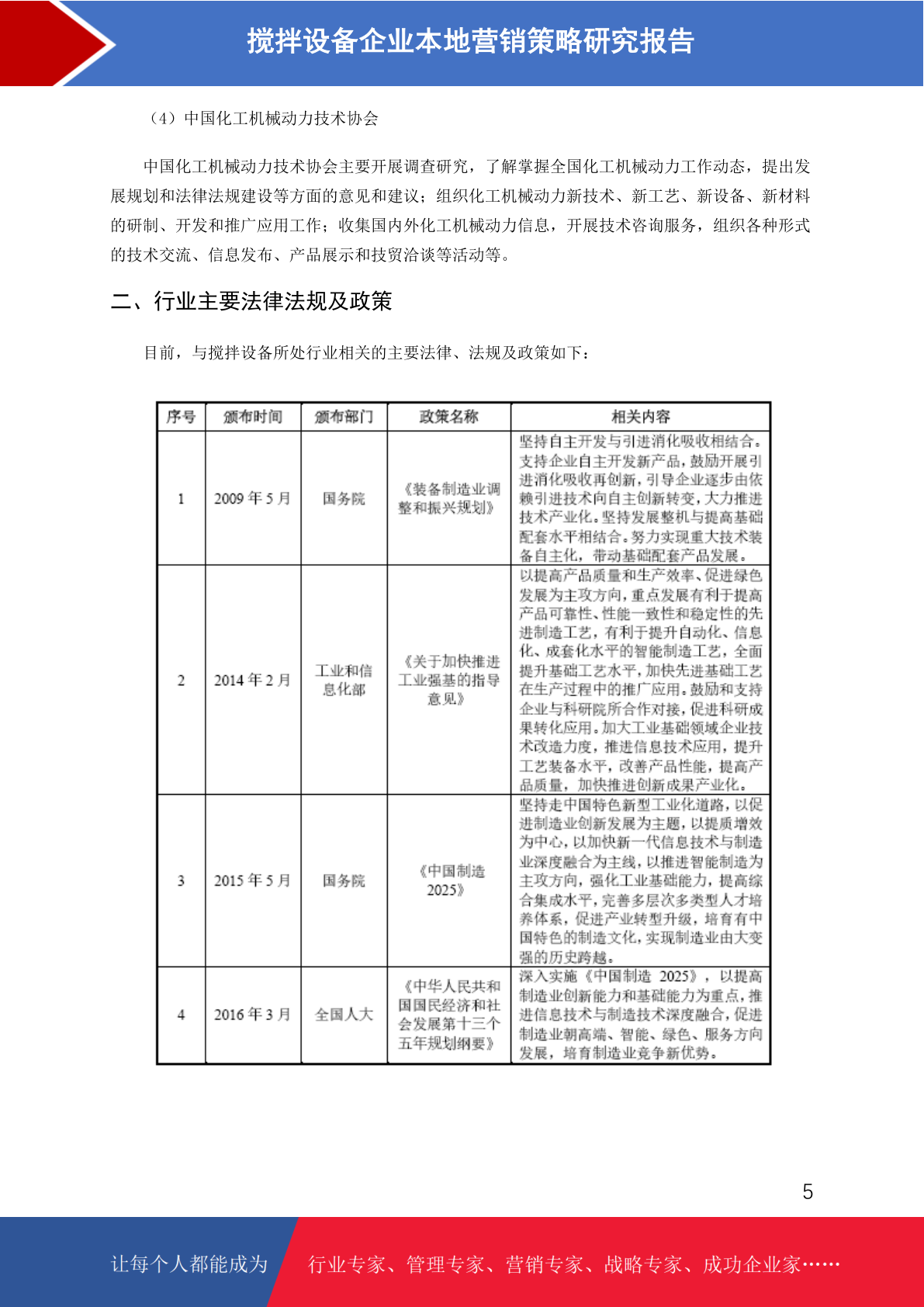 搅拌设备企业本地营销策略研究报告

（4）中国化工机械动力技术协会

中国化工机械动力技术协会主要开展调查研究，了解掌握全国化工机械动力工作动态，提出发展规划和法律法规建设等方面的意见和建议；组织化工机械动力新技术、新工艺、新设备、新材料的研制、开发和推广应用工作；收集国内外化工机械动力信息，开展技术咨询服务，组织各种形式的技术交流、信息发布、产品展示和技贸洽谈等活动等。

二、行业主要法律法规及政策

目前，与搅拌设备所处行业相关的主要法律、法规及政策如下：

| 序号 | 颁布时间 | 颁布部门 | 政策名称 | 相关内容 |
|---|---|---|---|---|
| 1 | 2009 年 5 月 | 国务院 | 《装备制造业调整和振兴规划》 | 坚持自主开发与引进消化吸收相结合。支持企业自主开发新产品，鼓励开展引进消化吸收再创新，引导企业逐步由依赖引进技术向自主创新转变，大力推进技术产业化。坚持发展整机与提高基础配套水平相结合。努力实现重大技术装备自主化，带动基础配套产品发展。 |
| 2 | 2014 年 2 月 | 工业和信息化部 | 《关于加快推进工业强基的指导意见》 | 以提高产品质量和生产效率、促进绿色发展为主攻方向，重点发展有利于提高产品可靠性、性能一致性和稳定性的先进制造工艺，有利于提升自动化、信息化、成套化水平的智能制造工艺，全面提升基础工艺水平，加快先进基础工艺在生产过程中的推广应用。鼓励和支持企业与科研院所合作对接，促进科研成果转化应用。加大工业基础领域企业技术改造力度，推进信息技术应用，提升工艺装备水平，改善产品性能，提高产品质量，加快推进创新成果产业化。 |
| 3 | 2015 年 5 月 | 国务院 | 《中国制造 2025》 | 坚持走中国特色新型工业化道路，以促进制造业创新发展为主题，以提质增效为中心，以加快新一代信息技术与制造业深度融合为主线，以推进智能制造为主攻方向，强化工业基础能力，提高综合集成水平，完善多层次多类型人才培养体系，促进产业转型升级，培育有中国特色的制造文化，实现制造业由大变强的历史跨越。 |
| 4 | 2016 年 3 月 | 全国人大 | 《中华人民共和国国民经济和社会发展第十三个五年规划纲要》 | 深入实施《中国制造 2025》，以提高制造业创新能力和基础能力为重点，推进信息技术与制造技术深度融合，促进制造业朝高端、智能、绿色、服务方向发展，培育制造业竞争新优势。 |

5

让每个人都能成为 行业专家、管理专家、营销专家、战略专家、成功企业家……